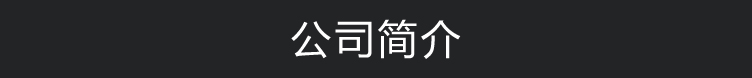 公司简介